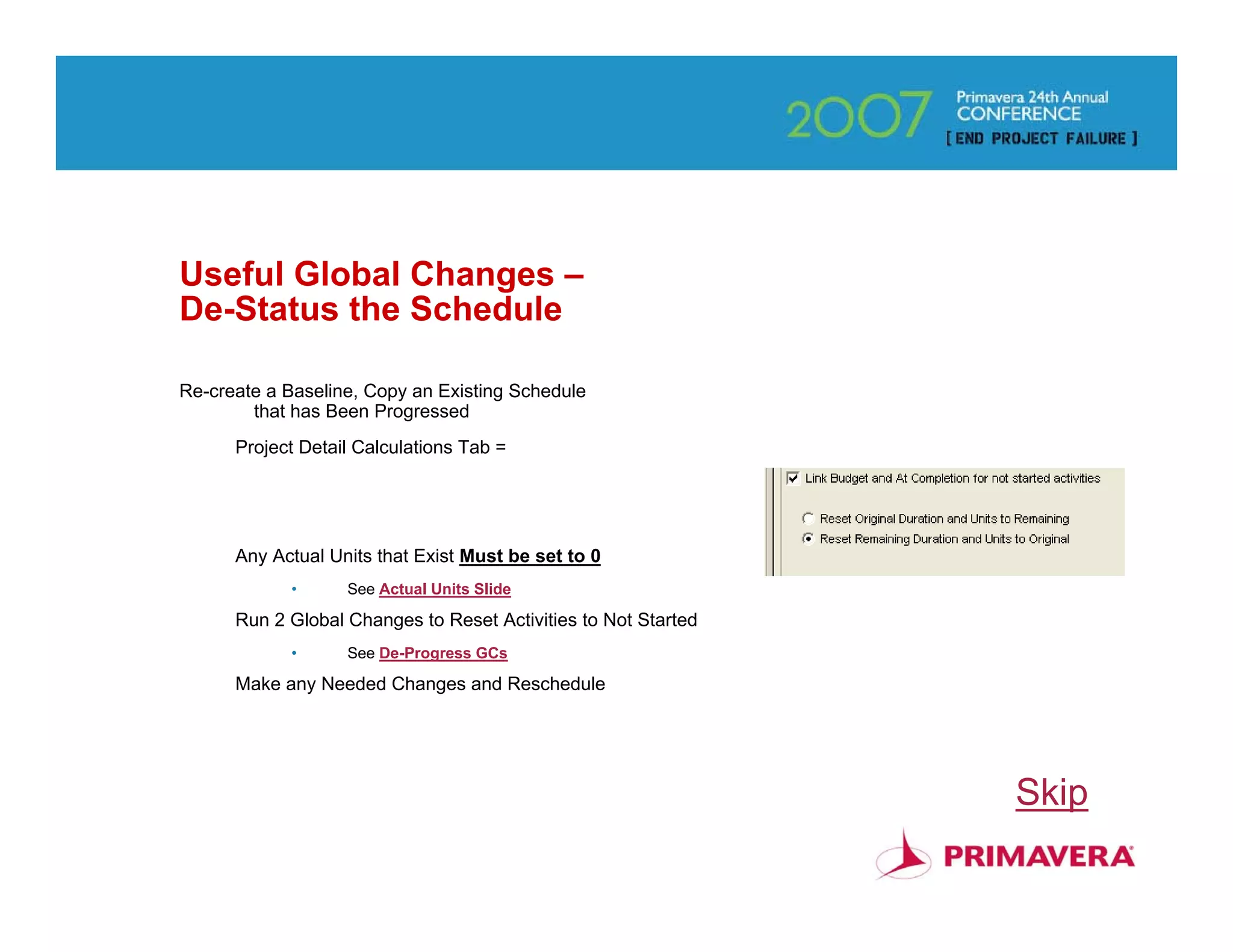 2007 Primavera 24th Annual CONFERENCE [ END PROJECT FAILURE ]

Useful Global Changes – De-Status the Schedule

Re-create a Baseline, Copy an Existing Schedule that has Been Progressed

Project Detail Calculations Tab =

Link Budget and At Completion for not started activities

Reset Original Duration and Units to Remaining

Reset Remaining Duration and Units to Original

Any Actual Units that Exist Must be set to 0

• See Actual Units Slide

Run 2 Global Changes to Reset Activities to Not Started

• See De-Progress GCs

Make any Needed Changes and Reschedule

Skip

PRIMAVERA